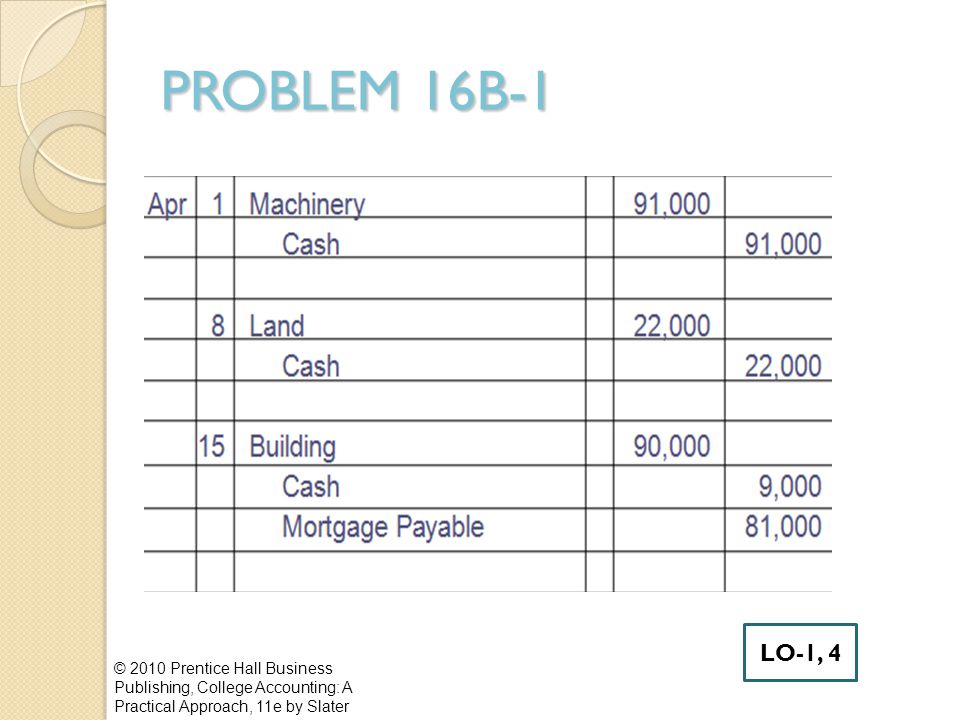 PROBLEM 16B-1

| | | | | | |
|---|---|---|---|---|---|
| Apr | 1 | Machinery | | 91,000 | |
| | | Cash | | | 91,000 |
| | | | | | |
| | 8 | Land | | 22,000 | |
| | | Cash | | | 22,000 |
| | | | | | |
| | 15 | Building | | 90,000 | |
| | | Cash | | | 9,000 |
| | | Mortgage Payable | | | 81,000 |
| | | | | | |

LO-1, 4

© 2010 Prentice Hall Business Publishing, College Accounting: A Practical Approach, 11e by Slater